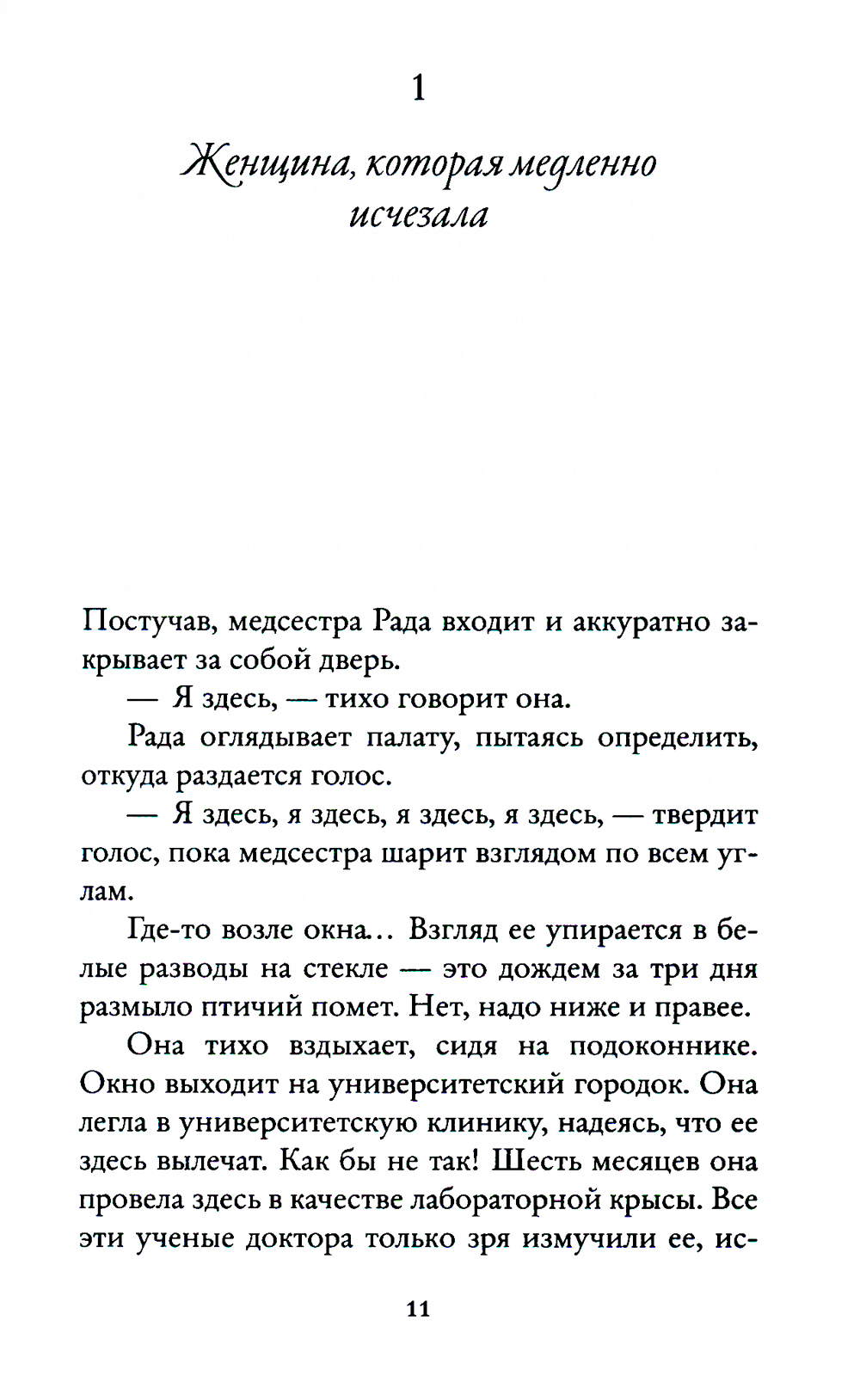 1

Женщина, которая медленно исчезала

Постучав, медсестра Рада входит и аккуратно закрывает за собой дверь.

— Я здесь, — тихо говорит она.

Рада оглядывает палату, пытаясь определить, откуда раздается голос.

— Я здесь, я здесь, я здесь, я здесь, — твердит голос, пока медсестра шарит взглядом по всем углам.

Где-то возле окна... Взгляд ее упирается в белые разводы на стекле — это дождем за три дня размыло птичий помет. Нет, надо ниже и правее.

Она тихо вздыхает, сидя на подоконнике. Окно выходит на университетский городок. Она легла в университетскую клинику, надеясь, что ее здесь вылечат. Как бы не так! Шесть месяцев она провела здесь в качестве лабораторной крысы. Все эти ученые доктора только зря измучили ее, ис-

11